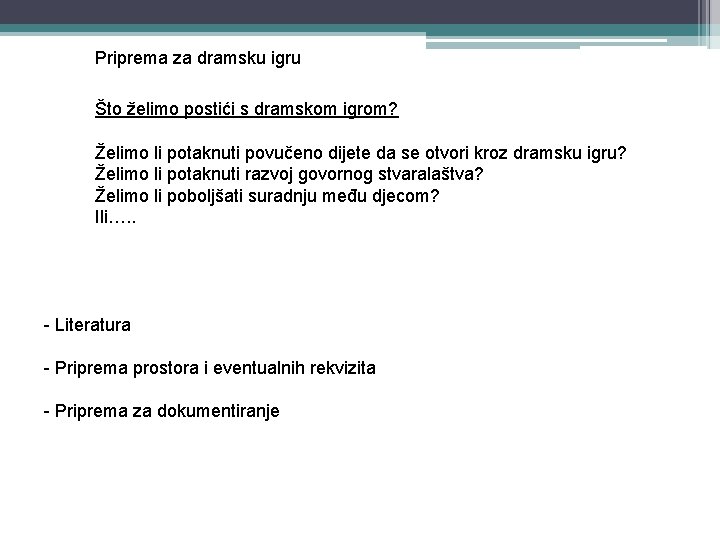 Priprema za dramsku igru

Što želimo postići s dramskom igrom?

Želimo li potaknuti povučeno dijete da se otvori kroz dramsku igru?
Želimo li potaknuti razvoj govornog stvaralaštva?
Želimo li poboljšati suradnju među djecom?
Ili…..

- Literatura

- Priprema prostora i eventualnih rekvizita

- Priprema za dokumentiranje